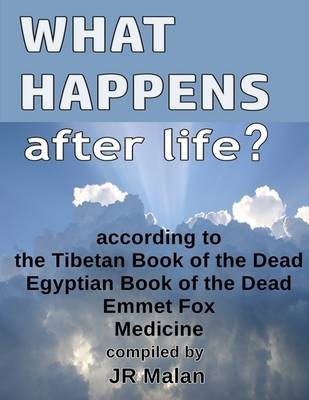 WHAT HAPPENS after life?

according to
the Tibetan Book of the Dead
Egyptian Book of the Dead
Emmet Fox
Medicine
compiled by
JR Malan